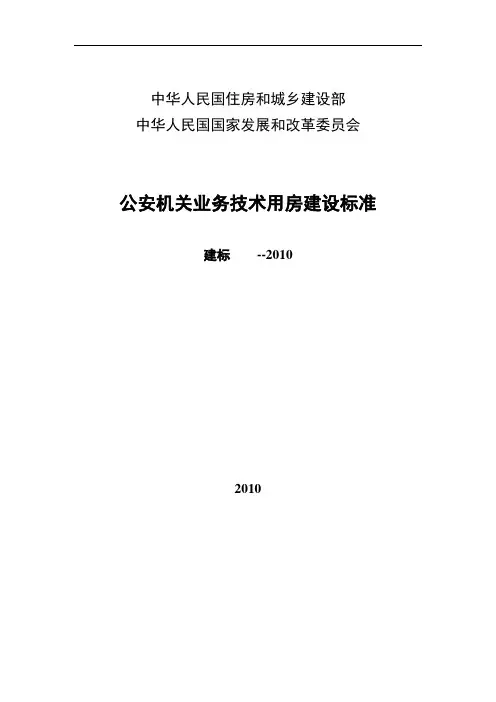 中华人民国住房和城乡建设部
中华人民国国家发展和改革委员会

公安机关业务技术用房建设标准

建标 --2010

2010